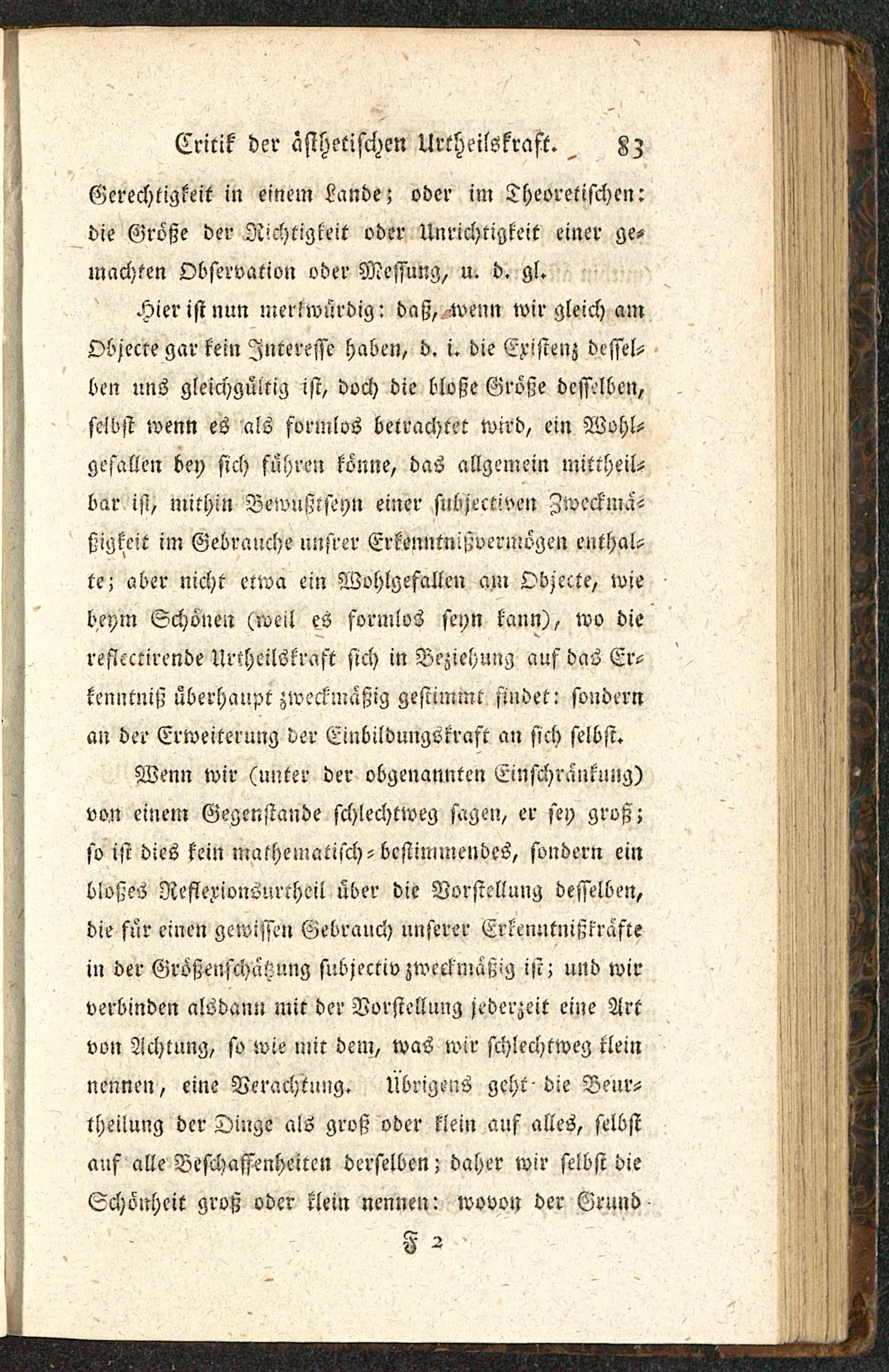 Critik der ästhetischen Urtheilskraft. 83

Gerechtigkeit in einem Lande; oder im Theoretischen: die Größe der Richtigkeit oder Unrichtigkeit einer gemachten Observation oder Messung, u. d. gl.

Hier ist nun merkwürdig: daß, wenn wir gleich am Objecte gar kein Interesse haben, d. i. die Existenz desselben uns gleichgültig ist, doch die bloße Größe desselben, selbst wenn es als formlos betrachtet wird, ein Wohlgefallen bey sich führen könne, das allgemein mittheilbar ist, mithin Bewußtseyn einer subjectiven Zweckmäßigkeit im Gebrauche unsrer Erkenntnißvermögen enthalte; aber nicht etwa ein Wohlgefallen am Objecte, wie beym Schönen (weil es formlos seyn kann), wo die reflectirende Urtheilskraft sich in Beziehung auf das Erkenntniß überhaupt zweckmäßig gestimmt findet: sondern an der Erweiterung der Einbildungskraft an sich selbst.

Wenn wir (unter der obgenannten Einschränkung) von einem Gegenstande schlechtweg sagen, er sey groß; so ist dies kein mathematisch-bestimmendes, sondern ein bloßes Reflexionsurtheil über die Vorstellung desselben, die für einen gewissen Gebrauch unserer Erkenntnißkräfte in der Größenschätzung subjectiv zweckmäßig ist; und wir verbinden alsdann mit der Vorstellung jederzeit eine Art von Achtung, so wie mit dem, was wir schlechtweg klein nennen, eine Verachtung. Übrigens geht die Beurtheilung der Dinge als groß oder klein auf alles, selbst auf alle Beschaffenheiten derselben; daher wir selbst die Schönheit groß oder klein nennen: wovon der Grund

F 2